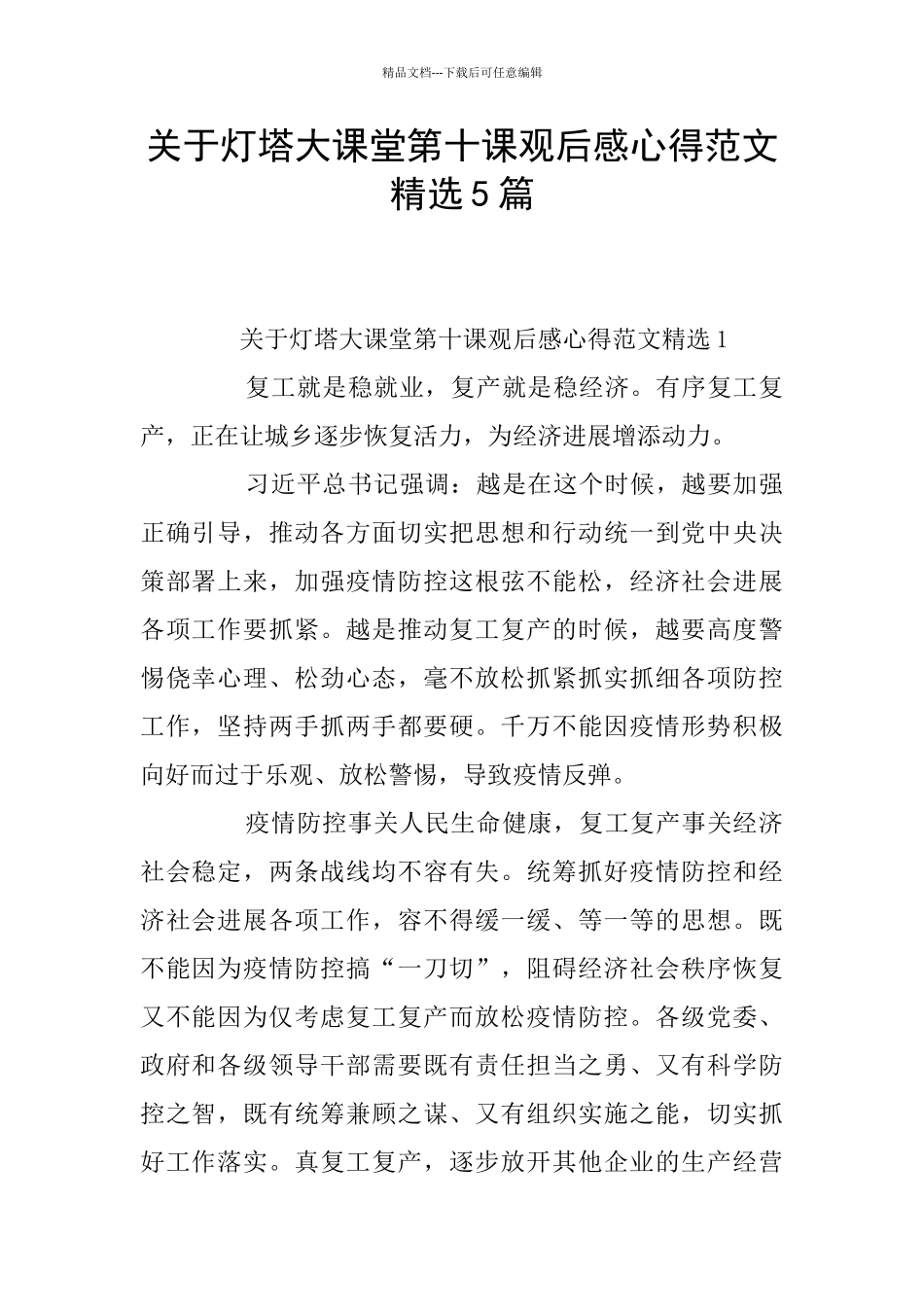 精品文档---下载后可任意编辑

关于灯塔大课堂第十课观后感心得范文精选5篇

关于灯塔大课堂第十课观后感心得范文精选1

复工就是稳就业，复产就是稳经济。有序复工复产，正在让城乡逐步恢复活力，为经济进展增添动力。

习近平总书记强调：越是在这个时候，越要加强正确引导，推动各方面切实把思想和行动统一到党中央决策部署上来，加强疫情防控这根弦不能松，经济社会进展各项工作要抓紧。越是推动复工复产的时候，越要高度警惕侥幸心理、松劲心态，毫不放松抓紧抓实抓细各项防控工作，坚持两手抓两手都要硬。千万不能因疫情形势积极向好而过于乐观、放松警惕，导致疫情反弹。

疫情防控事关人民生命健康，复工复产事关经济社会稳定，两条战线均不容有失。统筹抓好疫情防控和经济社会进展各项工作，容不得缓一缓、等一等的思想。既不能因为疫情防控搞“一刀切”，阻碍经济社会秩序恢复又不能因为仅考虑复工复产而放松疫情防控。各级党委、政府和各级领导干部需要既有责任担当之勇、又有科学防控之智，既有统筹兼顾之谋、又有组织实施之能，切实抓好工作落实。真复工复产，逐步放开其他企业的生产经营